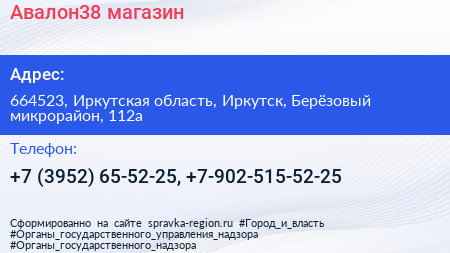 Авалон38 магазин

Адрес:

664523, Иркутская область, Иркутск, Берёзовый микрорайон, 112а

Телефон:

+7 (3952) 65-52-25, +7-902-515-52-25

Сформированно на сайте spravka-region.ru #Город_и_власть #Органы_государственного_управления_надзора #Органы_государственного_надзора